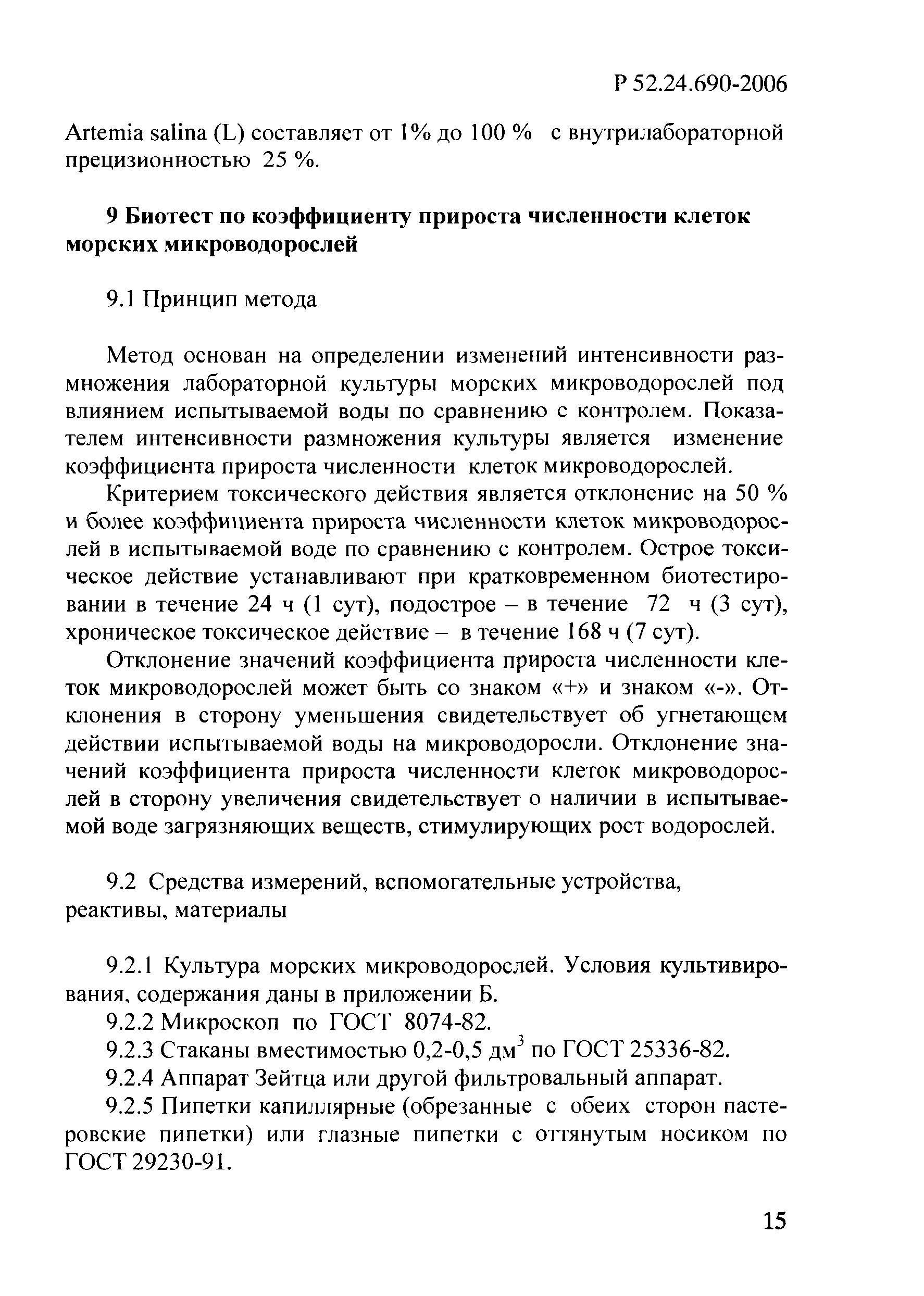 Р 52.24.690-2006

Artemia salina (L) составляет от 1% до 100 % с внутрилабораторной прецизионностью 25 %.

9 Биотест по коэффициенту прироста численности клеток морских микроводорослей

9.1 Принцип метода

Метод основан на определении изменений интенсивности размножения лабораторной культуры морских микроводорослей под влиянием испытываемой воды по сравнению с контролем. Показателем интенсивности размножения культуры является изменение коэффициента прироста численности клеток микроводорослей.

Критерием токсического действия является отклонение на 50 % и более коэффициента прироста численности клеток микроводорослей в испытываемой воде по сравнению с контролем. Острое токсическое действие устанавливают при кратковременном биотестировании в течение 24 ч (1 сут), подострое – в течение 72 ч (3 сут), хроническое токсическое действие – в течение 168 ч (7 сут).

Отклонение значений коэффициента прироста численности клеток микроводорослей может быть со знаком «+» и знаком «-». Отклонения в сторону уменьшения свидетельствует об угнетающем действии испытываемой воды на микроводоросли. Отклонение значений коэффициента прироста численности клеток микроводорослей в сторону увеличения свидетельствует о наличии в испытываемой воде загрязняющих веществ, стимулирующих рост водорослей.

9.2 Средства измерений, вспомогательные устройства, реактивы, материалы

9.2.1 Культура морских микроводорослей. Условия культивирования, содержания даны в приложении Б.
9.2.2 Микроскоп по ГОСТ 8074-82.
9.2.3 Стаканы вместимостью 0,2-0,5 дм$^3$ по ГОСТ 25336-82.
9.2.4 Аппарат Зейтца или другой фильтровальный аппарат.
9.2.5 Пипетки капиллярные (обрезанные с обеих сторон пастеровские пипетки) или глазные пипетки с оттянутым носиком по ГОСТ 29230-91.

15